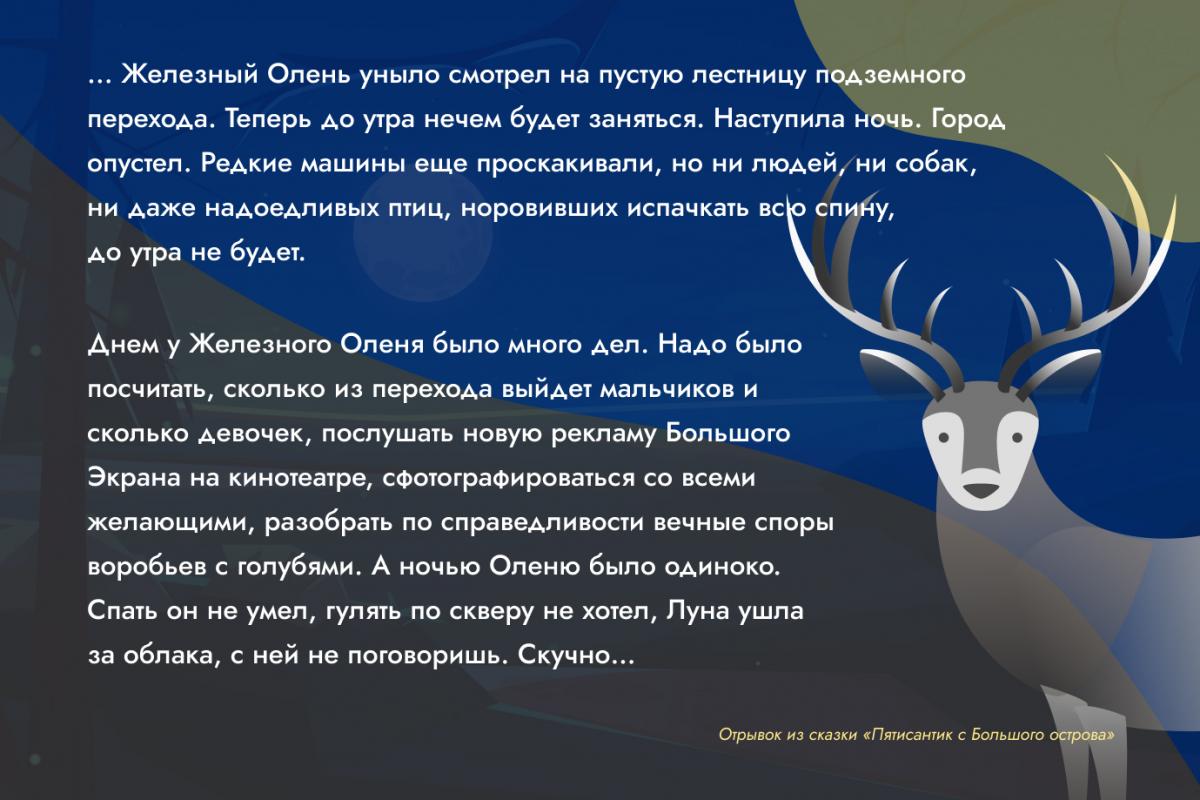 … Железный Олень уныло смотрел на пустую лестницу подземного перехода. Теперь до утра нечем будет заняться. Наступила ночь. Город опустел. Редкие машины еще проскакивали, но ни людей, ни собак, ни даже надоедливых птиц, норовивших испачкать всю спину, до утра не будет.

Днем у Железного Оленя было много дел. Надо было посчитать, сколько из перехода выйдет мальчиков и сколько девочек, послушать новую рекламу Большого Экрана на кинотеатре, сфотографироваться со всеми желающими, разобрать по справедливости вечные споры воробьев с голубями. А ночью Оленю было одиноко. Спать он не умел, гулять по скверу не хотел, Луна ушла за облака, с ней не поговоришь. Скучно…

Отрывок из сказки «Пятисантик с Большого острова»